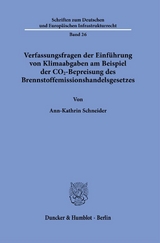 Schriften zum Deutschen und Europäischen Infrastrukturrecht

Band 26

Verfassungsfragen der Einführung von Klimaabgaben am Beispiel der $CO_2$-Bepreisung des Brennstoffemissionshandelsgesetzes

Von

Ann-Kathrin Schneider

Duncker & Humblot · Berlin